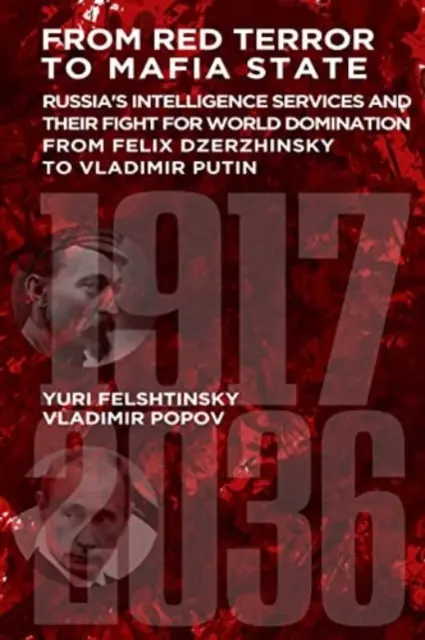 FROM RED TERROR TO MAFIA STATE

RUSSIA'S INTELLIGENCE SERVICES AND THEIR FIGHT FOR WORLD DOMINATION FROM FELIX DZERZHINSKY TO VLADIMIR PUTIN

1917

YURI FELSHTINSKY
VLADIMIR POPOV

2036